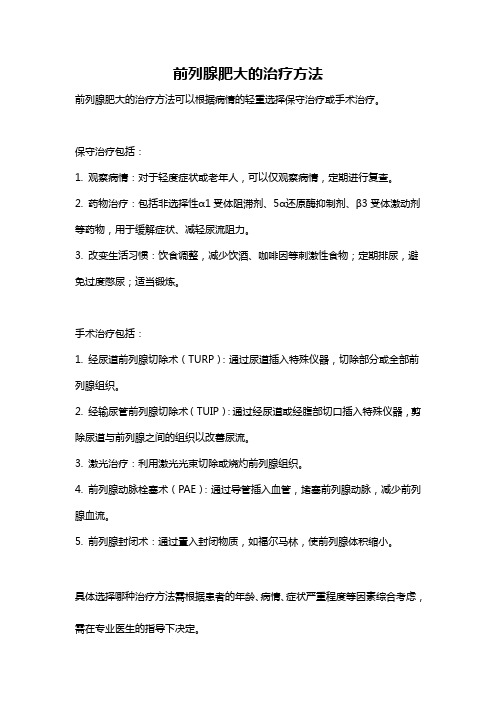 前列腺肥大的治疗方法

前列腺肥大的治疗方法可以根据病情的轻重选择保守治疗或手术治疗。

保守治疗包括：

1. 观察病情：对于轻度症状或老年人，可以仅观察病情，定期进行复查。

2. 药物治疗：包括非选择性α1 受体阻滞剂、5α还原酶抑制剂、β3 受体激动剂等药物，用于缓解症状、减轻尿流阻力。

3. 改变生活习惯：饮食调整，减少饮酒、咖啡因等刺激性食物；定期排尿，避免过度憋尿；适当锻炼。

手术治疗包括：

1. 经尿道前列腺切除术（TURP）：通过尿道插入特殊仪器，切除部分或全部前列腺组织。

2. 经输尿管前列腺切除术（TUIP）：通过经尿道或经腹部切口插入特殊仪器，剪除尿道与前列腺之间的组织以改善尿流。

3. 激光治疗：利用激光光束切除或烧灼前列腺组织。

4. 前列腺动脉栓塞术（PAE）：通过导管插入血管，堵塞前列腺动脉，减少前列腺血流。

5. 前列腺封闭术：通过置入封闭物质，如福尔马林，使前列腺体积缩小。

具体选择哪种治疗方法需根据患者的年龄、病情、症状严重程度等因素综合考虑，需在专业医生的指导下决定。